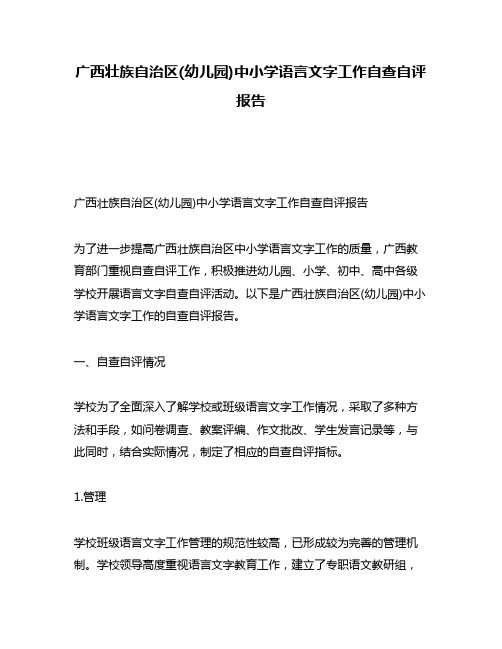 广西壮族自治区(幼儿园)中小学语言文字工作自查自评报告

广西壮族自治区(幼儿园)中小学语言文字工作自查自评报告

为了进一步提高广西壮族自治区中小学语言文字工作的质量，广西教育部门重视自查自评工作，积极推进幼儿园、小学、初中、高中各级学校开展语言文字自查自评活动。以下是广西壮族自治区(幼儿园)中小学语言文字工作的自查自评报告。

一、自查自评情况

学校为了全面深入了解学校或班级语言文字工作情况，采取了多种方法和手段，如问卷调查、教案评编、作文批改、学生发言记录等，与此同时，结合实际情况，制定了相应的自查自评指标。

1.管理

学校班级语言文字工作管理的规范性较高，已形成较为完善的管理机制。学校领导高度重视语言文字教育工作，建立了专职语文教研组，